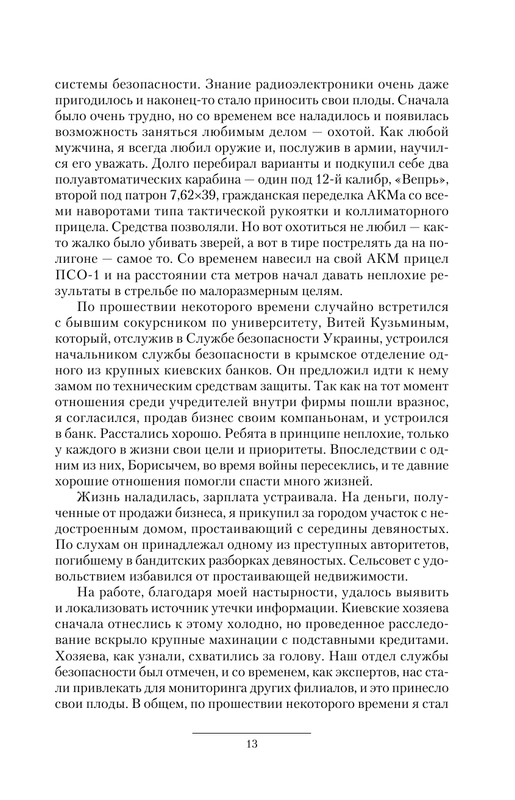 системы безопасности. Знание радиоэлектроники очень даже пригодилось и наконец-то стало приносить свои плоды. Сначала было очень трудно, но со временем все наладилось и появилась возможность заняться любимым делом — охотой. Как любой мужчина, я всегда любил оружие и, послужив в армии, научился его уважать. Долго перебирал варианты и подкупил себе два полуавтоматических карабина — один под 12-й калибр, «Вепрь», второй под патрон 7,62×39, гражданская переделка АКМа со всеми наворотами типа тактической рукоятки и коллиматорного прицела. Средства позволяли. Но вот охотиться не любил — както жалко было убивать зверей, а вот в тире пострелять да на полигоне — самое то. Со временем навесил на свой АКМ прицел ПСО-1 и на расстоянии ста метров начал давать неплохие результаты в стрельбе по малоразмерным целям.

По прошествии некоторого времени случайно встретился с бывшим сокурсником по университету, Витей Кузьминым, который, отслужив в Службе безопасности Украины, устроился начальником службы безопасности в крымское отделение одного из крупных киевских банков. Он предложил идти к нему замом по техническим средствам защиты. Так как на тот момент отношения среди учредителей внутри фирмы пошли вразнос, я согласился, продав бизнес своим компаньонам, и устроился в банк. Расстались хорошо. Ребята в принципе неплохие, только у каждого в жизни свои цели и приоритеты. Впоследствии с одним из них, Борисычем, во время войны пересеклись, и те давние хорошие отношения помогли спасти много жизней.

Жизнь наладилась, зарплата устраивала. На деньги, полученные от продажи бизнеса, я прикупил за городом участок с недостроенным домом, простаивающий с середины девяностых. По слухам он принадлежал одному из преступных авторитетов, погибшему в бандитских разборках девяностых. Сельсовет с удовольствием избавился от простаивающей недвижимости.

На работе, благодаря моей настырности, удалось выявить и локализовать источник утечки информации. Киевские хозяева сначала отнеслись к этому холодно, но проведенное расследование вскрыло крупные махинации с подставными кредитами. Хозяева, как узнали, схватились за голову. Наш отдел службы безопасности был отмечен, и со временем, как экспертов, нас стали привлекать для мониторинга других филиалов, и это принесло свои плоды. В общем, по прошествии некоторого времени я стал

13